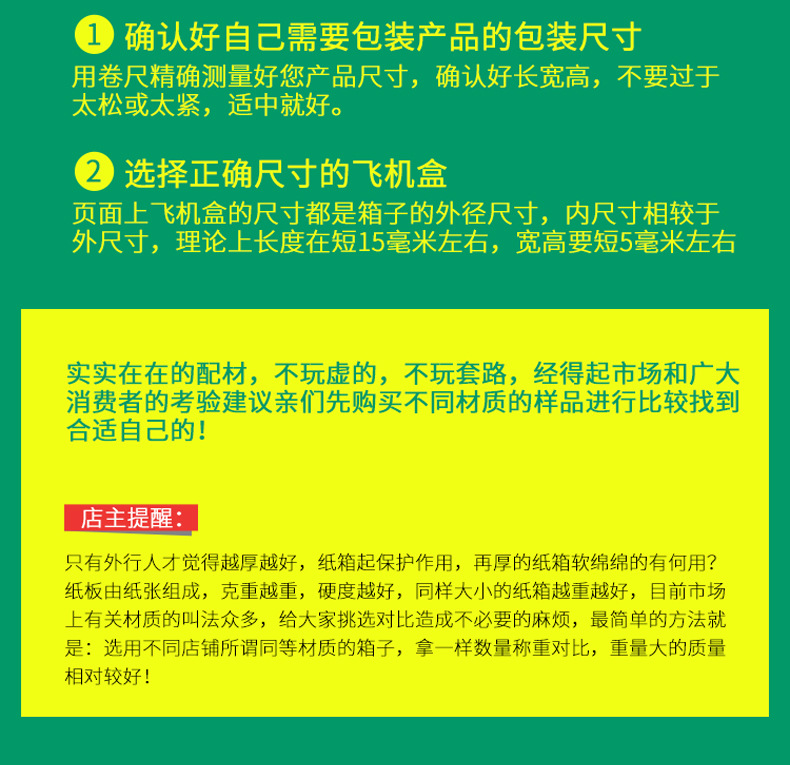 1 确认好自己需要包装产品的包装尺寸
用卷尺精确测量好您产品尺寸，确认好长宽高，不要过于太松或太紧，适中就好。

2 选择正确尺寸的飞机盒
页面上飞机盒的尺寸都是箱子的外径尺寸，内尺寸相较于外尺寸，理论上长度在短15毫米左右，宽高要短5毫米左右

实实在在的配材，不玩虚的，不玩套路，经得起市场和广大消费者的考验建议亲们先购买不同材质的样品进行比较找到合适自己的！

店主提醒：

只有外行人才觉得越厚越好，纸箱起保护作用，再厚的纸箱软绵绵的有何用？纸板由纸张组成，克重越重，硬度越好，同样大小的纸箱越重越好，目前市场上有关材质的叫法众多，给大家挑选对比造成不必要的麻烦，最简单的方法就是：选用不同店铺所谓同等材质的箱子，拿一样数量称重对比，重量大的质量相对较好！